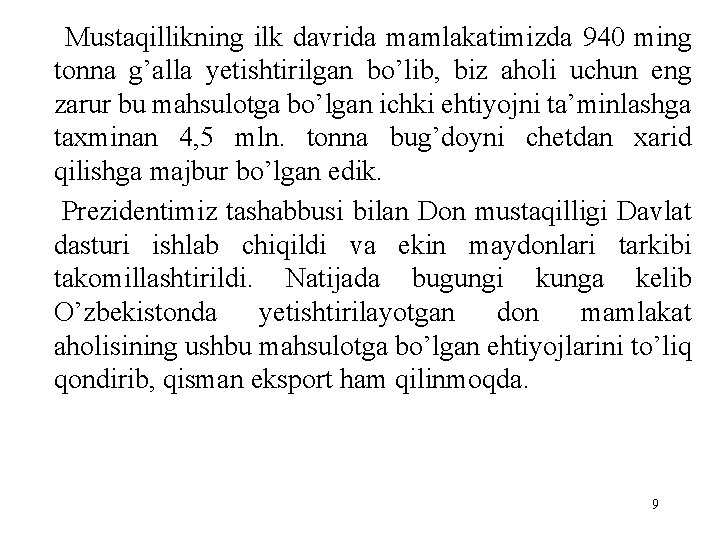 Mustaqillikning ilk davrida mamlakatimizda 940 ming tonna g’alla yetishtirilgan bo’lib, biz aholi uchun eng zarur bu mahsulotga bo’lgan ichki ehtiyojni ta’minlashga taxminan 4,5 mln. tonna bug’doyni chetdan xarid qilishga majbur bo’lgan edik.

Prezidentimiz tashabbusi bilan Don mustaqilligi Davlat dasturi ishlab chiqildi va ekin maydonlari tarkibi takomillashtirildi. Natijada bugungi kunga kelib O’zbekistonda yetishtirilayotgan don mamlakat aholisining ushbu mahsulotga bo’lgan ehtiyojlarini to’liq qondirib, qisman eksport ham qilinmoqda.

9